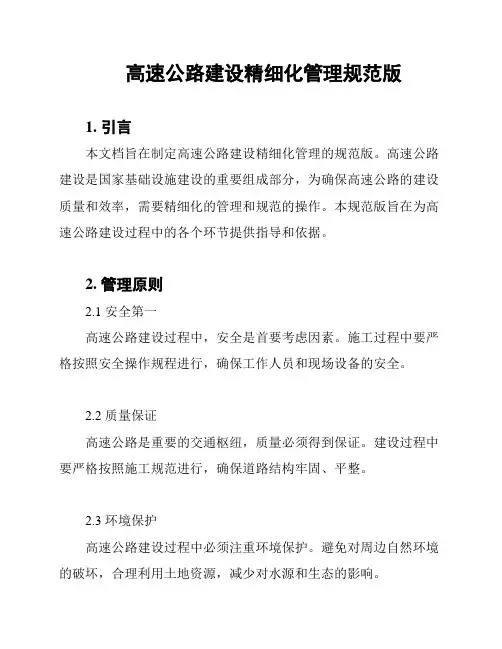 高速公路建设精细化管理规范版

1. 引言

本文档旨在制定高速公路建设精细化管理的规范版。高速公路建设是国家基础设施建设的重要组成部分，为确保高速公路的建设质量和效率，需要精细化的管理和规范的操作。本规范版旨在为高速公路建设过程中的各个环节提供指导和依据。

2. 管理原则

2.1 安全第一

高速公路建设过程中，安全是首要考虑因素。施工过程中要严格按照安全操作规程进行，确保工作人员和现场设备的安全。

2.2 质量保证

高速公路是重要的交通枢纽，质量必须得到保证。建设过程中要严格按照施工规范进行，确保道路结构牢固、平整。

2.3 环境保护

高速公路建设过程中必须注重环境保护。避免对周边自然环境的破坏，合理利用土地资源，减少对水源和生态的影响。